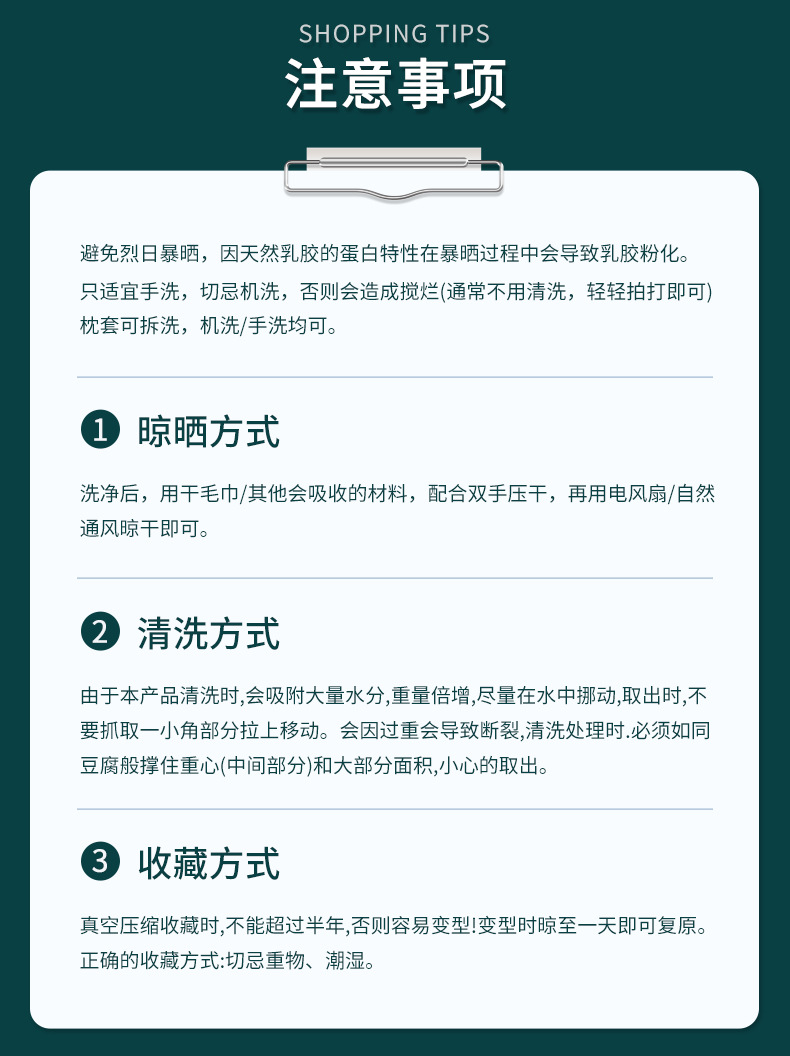 SHOPPING TIPS
注意事项

避免烈日暴晒，因天然乳胶的蛋白特性在暴晒过程中会导致乳胶粉化。
只适宜手洗，切忌机洗，否则会造成搅烂(通常不用清洗，轻轻拍打即可)
枕套可拆洗，机洗/手洗均可。

1 晾晒方式

洗净后，用干毛巾/其他会吸收的材料，配合双手压干，再用电风扇/自然通风晾干即可。

2 清洗方式

由于本产品清洗时,会吸附大量水分,重量倍增,尽量在水中挪动,取出时,不要抓取一小角部分拉上移动。会因过重会导致断裂,清洗处理时.必须如同豆腐般撑住重心(中间部分)和大部分面积,小心的取出。

3 收藏方式

真空压缩收藏时,不能超过半年,否则容易变型!变型时晾至一天即可复原。
正确的收藏方式:切忌重物、潮湿。